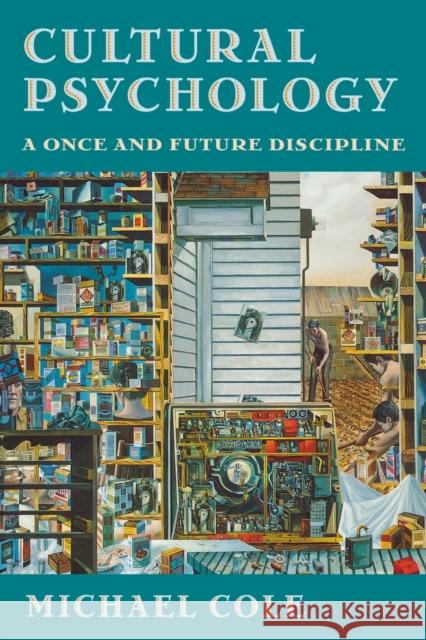 CULTURAL PSYCHOLOGY

A ONCE AND FUTURE DISCIPLINE

MICHAEL COLE